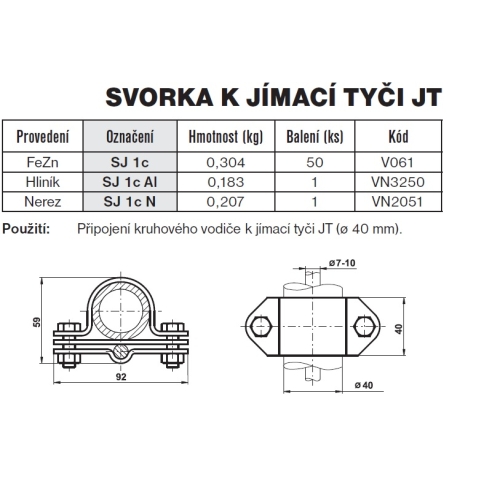 SVORKA K JÍMACÍ TYČI JT

| Provedení | Označení | Hmotnost (kg) | Balení (ks) | Kód |
|---|---|---|---|---|
| FeZn | SJ 1c | 0,304 | 50 | V061 |
| Hliník | SJ 1c Al | 0,183 | 1 | VN3250 |
| Nerez | SJ 1c N | 0,207 | 1 | VN2051 |

Použití: Připojení kruhového vodiče k jímací tyči JT (ø 40 mm).

59

92

ø7-10

40

ø 40